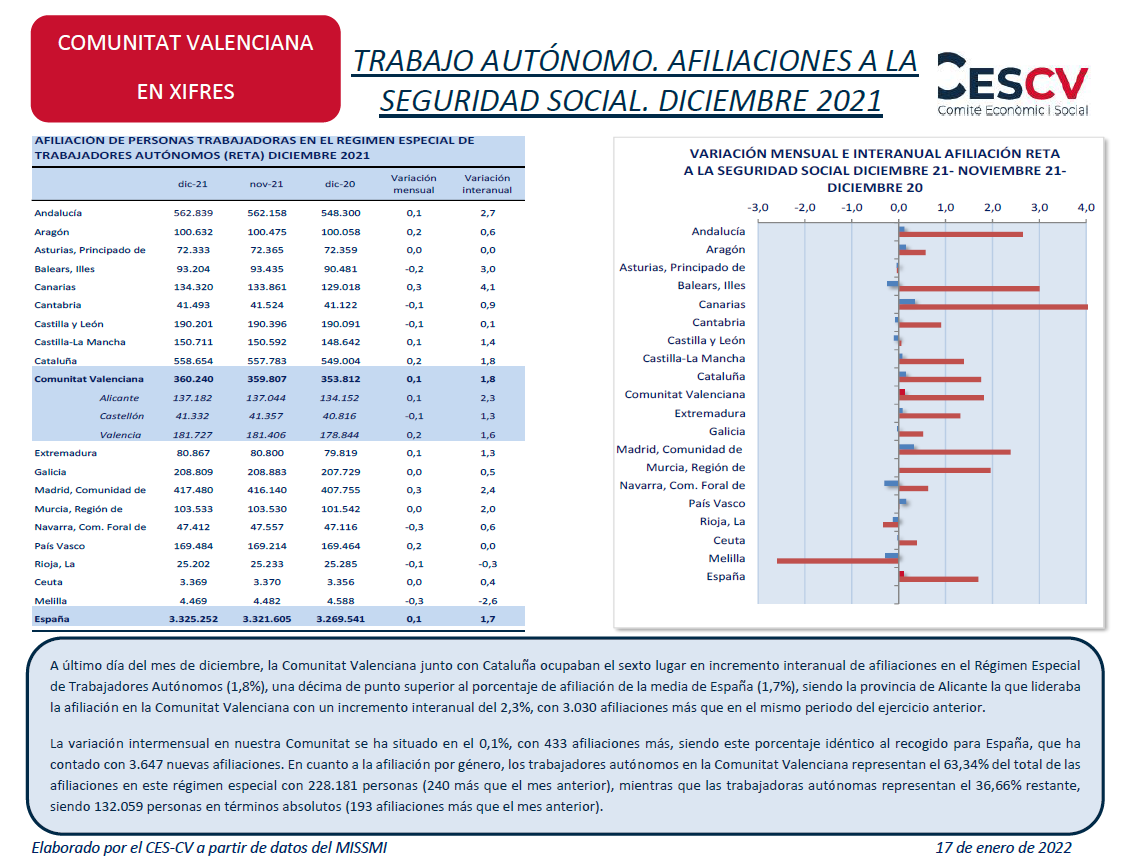 COMUNITAT VALENCIANA
EN XIFRES

TRABAJO AUTÓNOMO. AFILIACIONES A LA SEGURIDAD SOCIAL. DICIEMBRE 2021

CESCV
Comitè Econòmic i Social

AFILIACION DE PERSONAS TRABAJADORAS EN EL REGIMEN ESPECIAL DE TRABAJADORES AUTÓNOMOS (RETA) DICIEMBRE 2021

| | dic-21 | nov-21 | dic-20 | Variación mensual | Variación interanual |
|---|---|---|---|---|---|
| Andalucía | 562.839 | 562.158 | 548.300 | 0,1 | 2,7 |
| Aragón | 100.632 | 100.475 | 100.058 | 0,2 | 0,6 |
| Asturias, Principado de | 72.333 | 72.365 | 72.359 | 0,0 | 0,0 |
| Balears, Illes | 93.204 | 93.435 | 90.481 | -0,2 | 3,0 |
| Canarias | 134.320 | 133.861 | 129.018 | 0,3 | 4,1 |
| Cantabria | 41.493 | 41.524 | 41.122 | -0,1 | 0,9 |
| Castilla y León | 190.201 | 190.396 | 190.091 | -0,1 | 0,1 |
| Castilla-La Mancha | 150.711 | 150.592 | 148.642 | 0,1 | 1,4 |
| Cataluña | 558.654 | 557.783 | 549.004 | 0,2 | 1,8 |
| Comunitat Valenciana | 360.240 | 359.807 | 353.812 | 0,1 | 1,8 |
| Alicante | 137.182 | 137.044 | 134.152 | 0,1 | 2,3 |
| Castellón | 41.332 | 41.357 | 40.816 | -0,1 | 1,3 |
| Valencia | 181.727 | 181.406 | 178.844 | 0,2 | 1,6 |
| Extremadura | 80.867 | 80.800 | 79.819 | 0,1 | 1,3 |
| Galicia | 208.809 | 208.883 | 207.729 | 0,0 | 0,5 |
| Madrid, Comunidad de | 417.480 | 416.140 | 407.755 | 0,3 | 2,4 |
| Murcia, Región de | 103.533 | 103.530 | 101.542 | 0,0 | 2,0 |
| Navarra, Com. Foral de | 47.412 | 47.557 | 47.116 | -0,3 | 0,6 |
| País Vasco | 169.484 | 169.214 | 169.464 | 0,2 | 0,0 |
| Rioja, La | 25.202 | 25.233 | 25.285 | -0,1 | -0,3 |
| Ceuta | 3.369 | 3.370 | 3.356 | 0,0 | 0,4 |
| Melilla | 4.469 | 4.482 | 4.588 | -0,3 | -2,6 |
| España | 3.325.252 | 3.321.605 | 3.269.541 | 0,1 | 1,7 |

VARIACIÓN MENSUAL E INTERANUAL AFILIACIÓN RETA A LA SEGURIDAD SOCIAL DICIEMBRE 21- NOVIEMBRE 21- DICIEMBRE 20

-3,0 -2,0 -1,0 0,0 1,0 2,0 3,0 4,0

Andalucía
Aragón
Asturias, Principado de
Balears, Illes
Canarias
Cantabria
Castilla y León
Castilla-La Mancha
Cataluña
Comunitat Valenciana
Extremadura
Galicia
Madrid, Comunidad de
Murcia, Región de
Navarra, Com. Foral de
País Vasco
Rioja, La
Ceuta
Melilla
España

A último día del mes de diciembre, la Comunitat Valenciana junto con Cataluña ocupaban el sexto lugar en incremento interanual de afiliaciones en el Régimen Especial de Trabajadores Autónomos (1,8%), una décima de punto superior al porcentaje de afiliación de la media de España (1,7%), siendo la provincia de Alicante la que lideraba la afiliación en la Comunitat Valenciana con un incremento interanual del 2,3%, con 3.030 afiliaciones más que en el mismo periodo del ejercicio anterior.

La variación intermensual en nuestra Comunitat se ha situado en el 0,1%, con 433 afiliaciones más, siendo este porcentaje idéntico al recogido para España, que ha contado con 3.647 nuevas afiliaciones. En cuanto a la afiliación por género, los trabajadores autónomos en la Comunitat Valenciana representan el 63,34% del total de las afiliaciones en este régimen especial con 228.181 personas (240 más que el mes anterior), mientras que las trabajadoras autónomas representan el 36,66% restante, siendo 132.059 personas en términos absolutos (193 afiliaciones más que el mes anterior).

Elaborado por el CES-CV a partir de datos del MISSMI

17 de enero de 2022